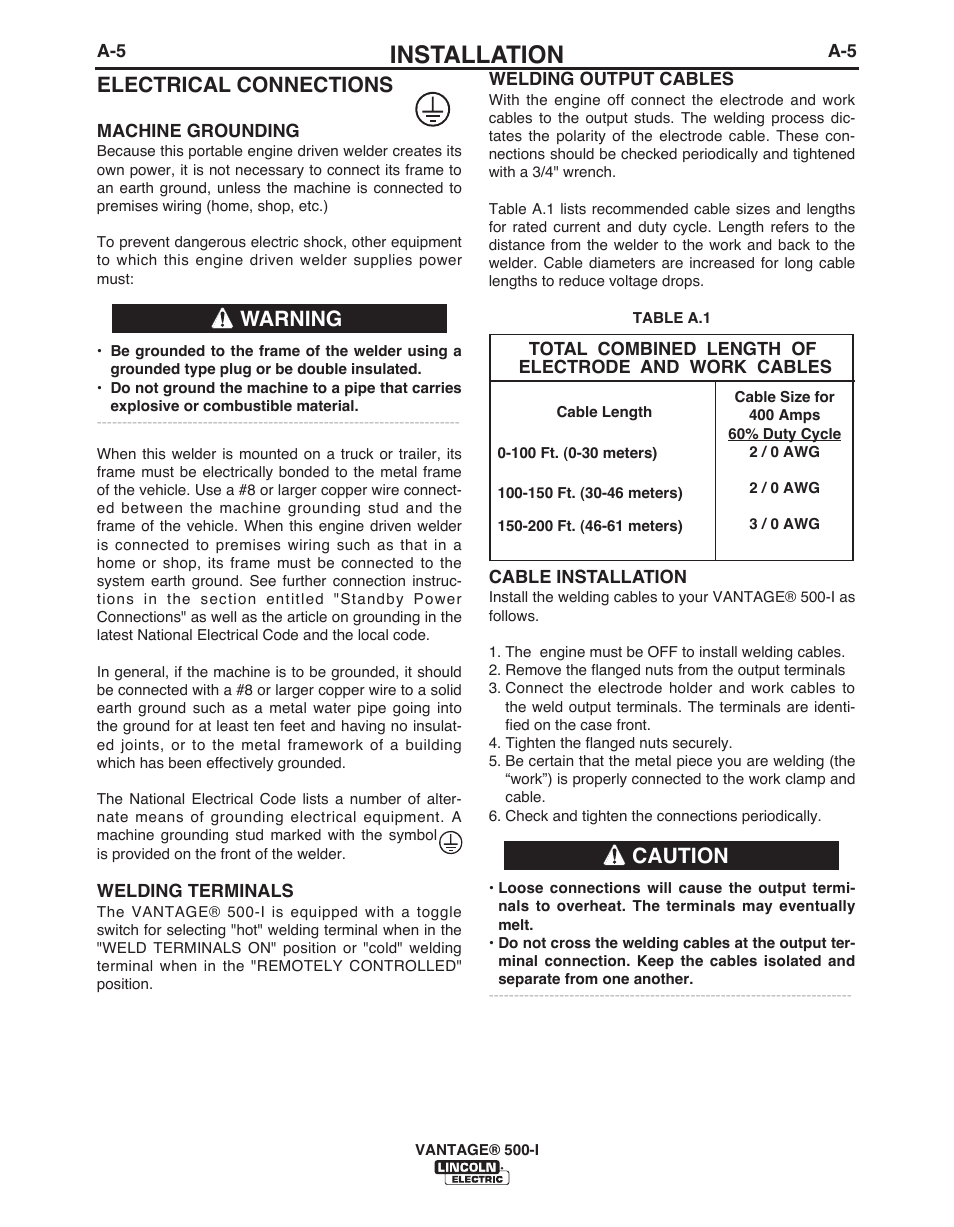 A-5 INSTALLATION A-5

ELECTRICAL CONNECTIONS

MACHINE GROUNDING

Because this portable engine driven welder creates its own power, it is not necessary to connect its frame to an earth ground, unless the machine is connected to premises wiring (home, shop, etc.)

To prevent dangerous electric shock, other equipment to which this engine driven welder supplies power must:

WARNING

• Be grounded to the frame of the welder using a grounded type plug or be double insulated.
• Do not ground the machine to a pipe that carries explosive or combustible material.

When this welder is mounted on a truck or trailer, its frame must be electrically bonded to the metal frame of the vehicle. Use a #8 or larger copper wire connected between the machine grounding stud and the frame of the vehicle. When this engine driven welder is connected to premises wiring such as that in a home or shop, its frame must be connected to the system earth ground. See further connection instructions in the section entitled "Standby Power Connections" as well as the article on grounding in the latest National Electrical Code and the local code.

In general, if the machine is to be grounded, it should be connected with a #8 or larger copper wire to a solid earth ground such as a metal water pipe going into the ground for at least ten feet and having no insulated joints, or to the metal framework of a building which has been effectively grounded.

The National Electrical Code lists a number of alternate means of grounding electrical equipment. A machine grounding stud marked with the symbol is provided on the front of the welder.

WELDING TERMINALS

The VANTAGE® 500-I is equipped with a toggle switch for selecting "hot" welding terminal when in the "WELD TERMINALS ON" position or "cold" welding terminal when in the "REMOTELY CONTROLLED" position.

WELDING OUTPUT CABLES

With the engine off connect the electrode and work cables to the output studs. The welding process dictates the polarity of the electrode cable. These connections should be checked periodically and tightened with a 3/4" wrench.

Table A.1 lists recommended cable sizes and lengths for rated current and duty cycle. Length refers to the distance from the welder to the work and back to the welder. Cable diameters are increased for long cable lengths to reduce voltage drops.

TABLE A.1

TOTAL COMBINED LENGTH OF ELECTRODE AND WORK CABLES

| Cable Length | Cable Size for 400 Amps 60% Duty Cycle |
|---|---|
| 0-100 Ft. (0-30 meters) | 2 / 0 AWG |
| 100-150 Ft. (30-46 meters) | 2 / 0 AWG |
| 150-200 Ft. (46-61 meters) | 3 / 0 AWG |

CABLE INSTALLATION

Install the welding cables to your VANTAGE® 500-I as follows.

1. The engine must be OFF to install welding cables.
2. Remove the flanged nuts from the output terminals
3. Connect the electrode holder and work cables to the weld output terminals. The terminals are identified on the case front.
4. Tighten the flanged nuts securely.
5. Be certain that the metal piece you are welding (the “work”) is properly connected to the work clamp and cable.
6. Check and tighten the connections periodically.

CAUTION

• Loose connections will cause the output terminals to overheat. The terminals may eventually melt.
• Do not cross the welding cables at the output terminal connection. Keep the cables isolated and separate from one another.

VANTAGE® 500-I
LINCOLN ELECTRIC